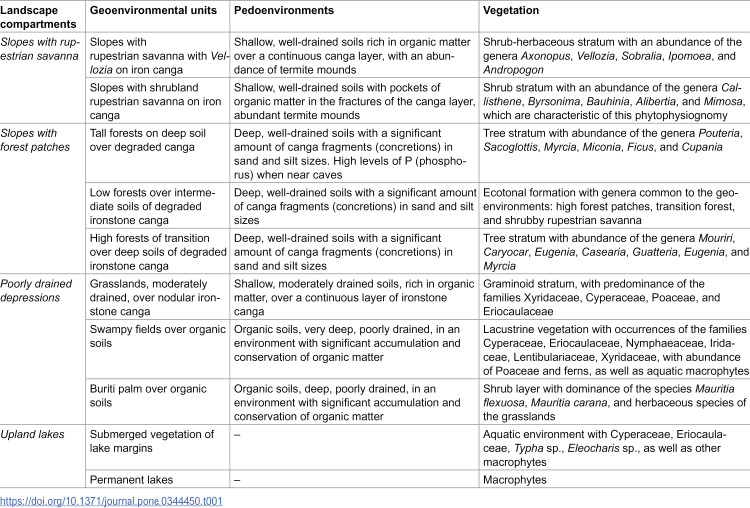 | Landscape compartments | Geoenvironmental units | Pedoenvironments | Vegetation |
|---|---|---|---|
| Slopes with rupestrian savanna | Slopes with rupestrian savanna with Vellozia on iron canga | Shallow, well-drained soils rich in organic matter over a continuous canga layer, with an abundance of termite mounds | Shrub-herbaceous stratum with an abundance of the genera Axonopus, Vellozia, Sobralia, Ipomoea, and Andropogon |
| | Slopes with shrubland rupestrian savanna on iron canga | Shallow, well-drained soils with pockets of organic matter in the fractures of the canga layer, abundant termite mounds | Shrub stratum with an abundance of the genera Callisthene, Byrsonima, Bauhinia, Alibertia, and Mimosa, which are characteristic of this phytophysiognomy |
| Slopes with forest patches | Tall forests on deep soil over degraded canga | Deep, well-drained soils with a significant amount of canga fragments (concretions) in sand and silt sizes. High levels of P (phosphorus) when near caves | Tree stratum with abundance of the genera Pouteria, Sacoglottis, Myrcia, Miconia, Ficus, and Cupania |
| | Low forests over intermediate soils of degraded ironstone canga | Deep, well-drained soils with a significant amount of canga fragments (concretions) in sand and silt sizes | Ecotonal formation with genera common to the geoenvironments: high forest patches, transition forest, and shrubby rupestrian savanna |
| | High forests of transition over deep soils of degraded ironstone canga | Deep, well-drained soils with a significant amount of canga fragments (concretions) in sand and silt sizes | Tree stratum with abundance of the genera Mouriri, Caryocar, Eugenia, Casearia, Guatteria, Eugenia, and Myrcia |
| Poorly drained depressions | Grasslands, moderately drained, over nodular ironstone canga | Shallow, moderately drained soils, rich in organic matter, over a continuous layer of ironstone canga | Graminoid stratum, with predominance of the families Xyridaceae, Cyperaceae, Poaceae, and Eriocaulaceae |
| | Swampy fields over organic soils | Organic soils, very deep, poorly drained, in an environment with significant accumulation and conservation of organic matter | Lacustrine vegetation with occurrences of the families Cyperaceae, Eriocaulaceae, Nymphaeaceae, Iridaceae, Lentibulariaceae, Xyridaceae, with abundance of Poaceae and ferns, as well as aquatic macrophytes |
| | Buriti palm over organic soils | Organic soils, deep, poorly drained, in an environment with significant accumulation and conservation of organic matter | Shrub layer with dominance of the species Mauritia flexuosa, Mauritia carana, and herbaceous species of the grasslands |
| Upland lakes | Submerged vegetation of lake margins | – | Aquatic environment with Cyperaceae, Eriocaulaceae, Typha sp., Eleocharis sp., as well as other macrophytes |
| | Permanent lakes | – | Macrophytes |

https://doi.org/10.1371/journal.pone.0344450.t001